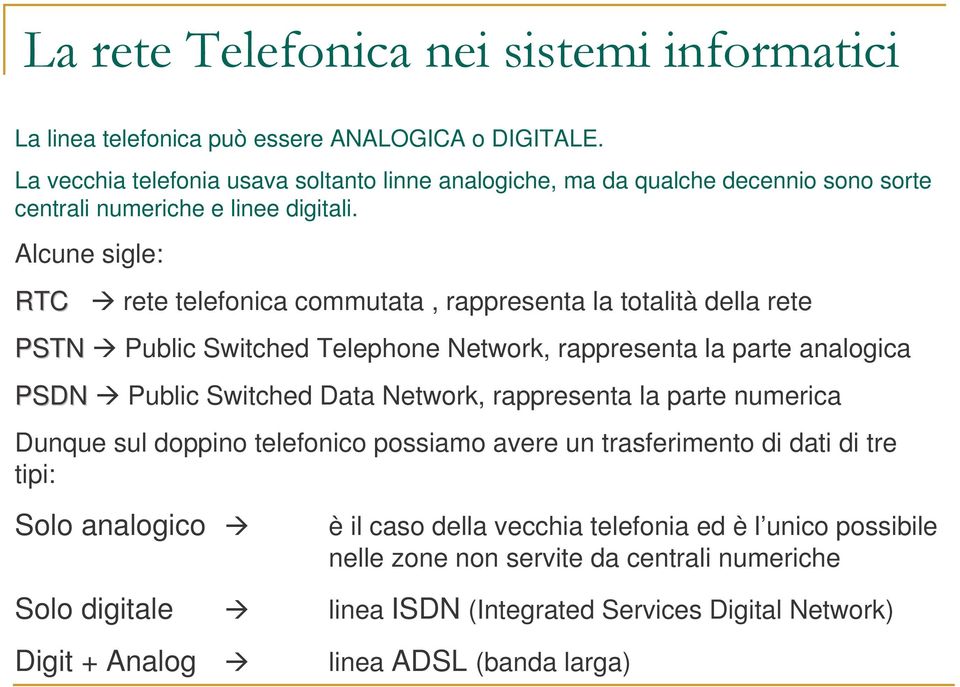 La rete Telefonica nei sistemi informatici

La linea telefonica può essere ANALOGICA o DIGITALE.

La vecchia telefonia usava soltanto linne analogiche, ma da qualche decennio sono sorte centrali numeriche e linee digitali.

Alcune sigle:

RTC → rete telefonica commutata , rappresenta la totalità della rete

PSTN → Public Switched Telephone Network, rappresenta la parte analogica

PSDN → Public Switched Data Network, rappresenta la parte numerica

Dunque sul doppino telefonico possiamo avere un trasferimento di dati di tre tipi:

Solo analogico → è il caso della vecchia telefonia ed è l'unico possibile nelle zone non servite da centrali numeriche

Solo digitale → linea ISDN (Integrated Services Digital Network)

Digit + Analog → linea ADSL (banda larga)